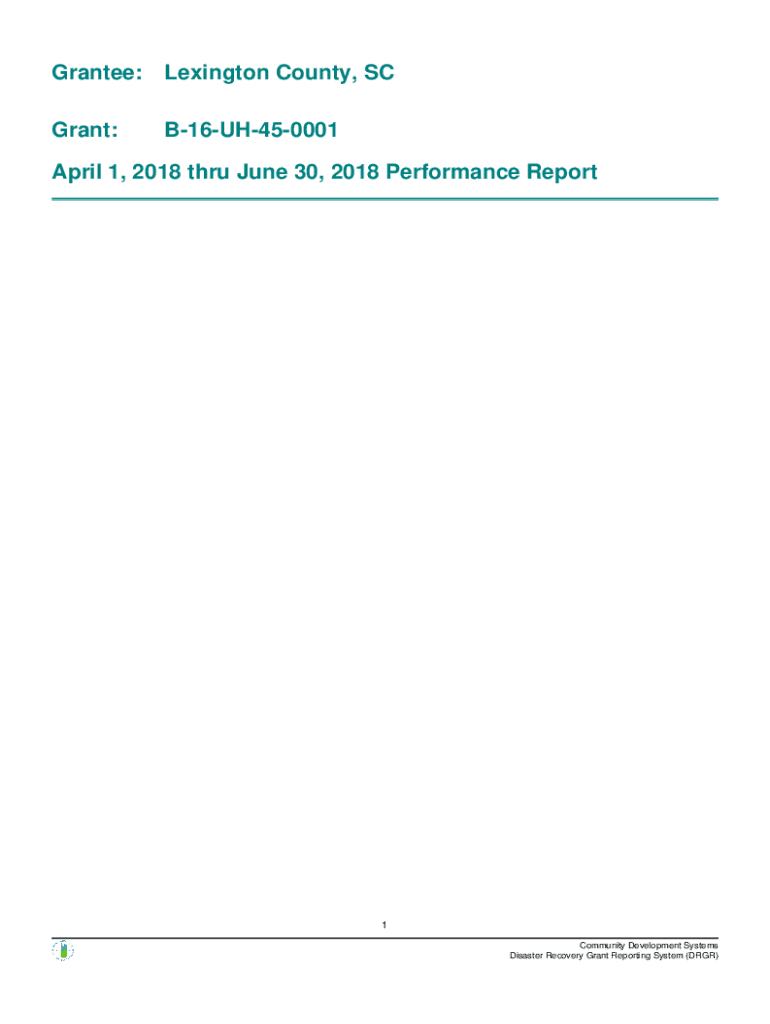 Grantee: Lexington County, SC

Grant: B-16-UH-45-0001

April 1, 2018 thru June 30, 2018 Performance Report

1

Community Development Systems
Disaster Recovery Grant Reporting System (DRGR)